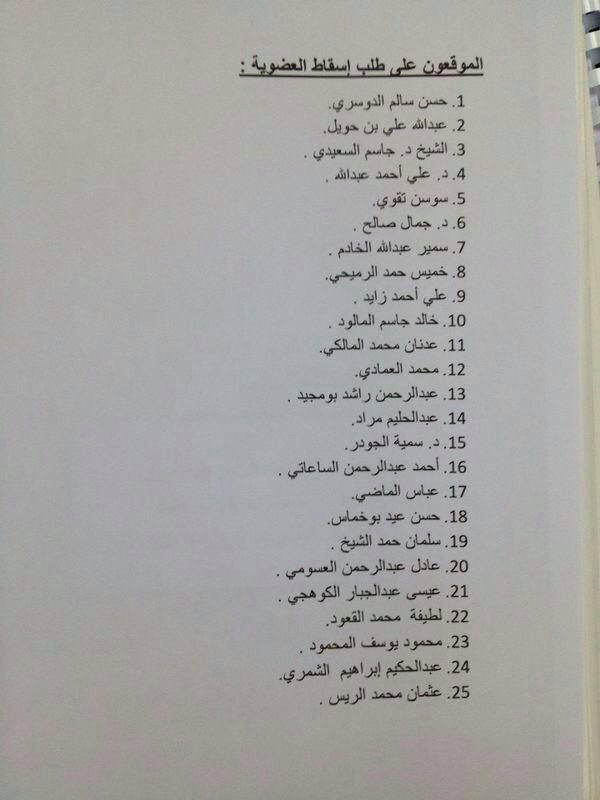 الموقعون على طلب إسقاط العضوية :

1. حسن سالم الدوسري.
2. عبدالله علي بن حويل.
3. الشيخ د. جاسم السعيدي .
4. د. علي أحمد عبدالله .
5. سوسن تقوي.
6. د. جمال صالح .
7. سمير عبدالله الخادم .
8. خميس حمد الرميحي.
9. علي أحمد زايد .
10. خالد جاسم المالود .
11. عدنان محمد المالكي.
12. محمد العمادي.
13. عبدالرحمن راشد بومجيد .
14. عبدالحليم مراد.
15. د. سمية الجودر.
16. أحمد عبدالرحمن الساعاتي .
17. عباس الماضي.
18. حسن عيد بوخماس.
19. سلمان حمد الشيخ .
20. عادل عبدالرحمن العسومي .
21. عيسى عبدالجبار الكوهجي .
22. لطيفة محمد القعود.
23. محمود يوسف المحمود .
24. عبدالحكيم إبراهيم الشمري.
25. عثمان محمد الريس .